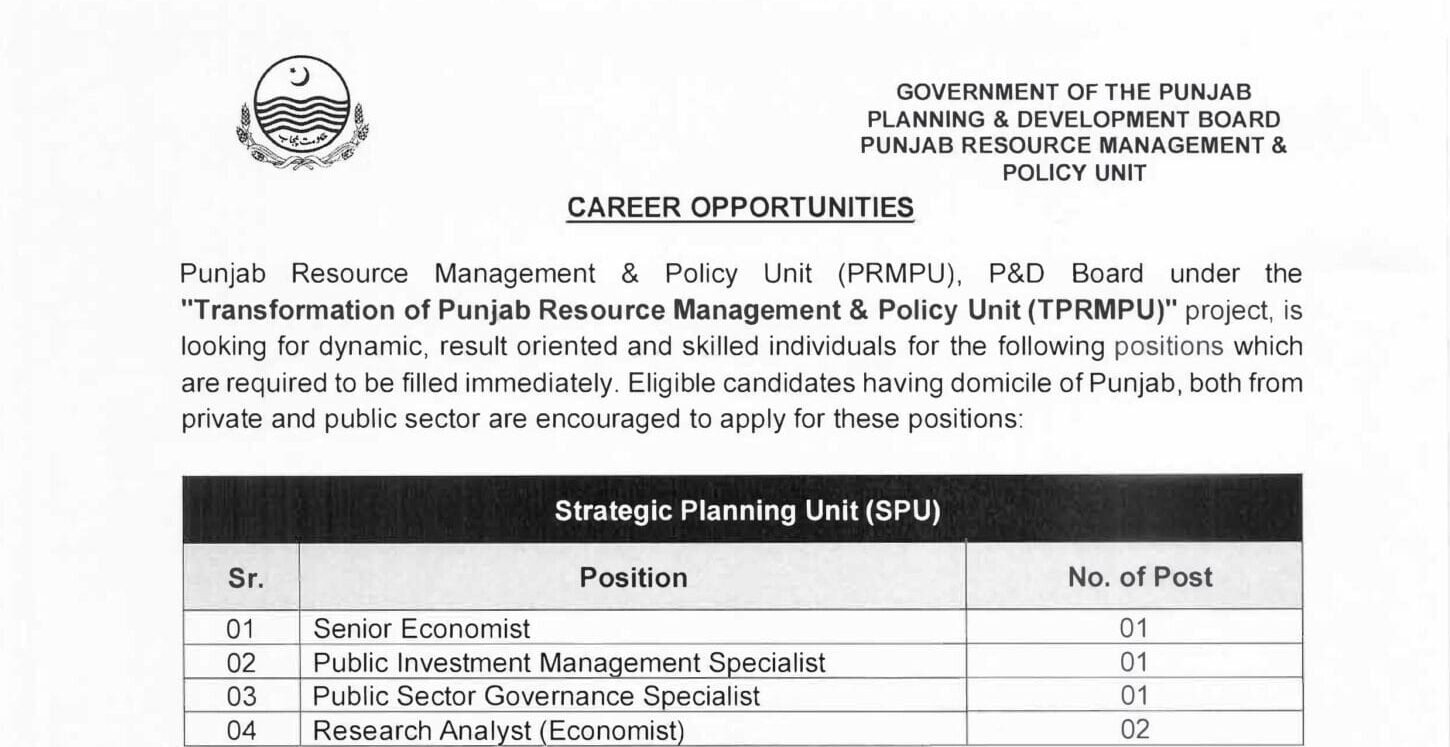 حکومت پنجاب

GOVERNMENT OF THE PUNJAB
PLANNING & DEVELOPMENT BOARD
PUNJAB RESOURCE MANAGEMENT & POLICY UNIT

CAREER OPPORTUNITIES

Punjab Resource Management & Policy Unit (PRMPU), P&D Board under the "Transformation of Punjab Resource Management & Policy Unit (TPRMPU)" project, is looking for dynamic, result oriented and skilled individuals for the following positions which are required to be filled immediately. Eligible candidates having domicile of Punjab, both from private and public sector are encouraged to apply for these positions:

| Strategic Planning Unit (SPU) | | |
|---|---|---|
| Sr. | Position | No. of Post |
| 01 | Senior Economist | 01 |
| 02 | Public Investment Management Specialist | 01 |
| 03 | Public Sector Governance Specialist | 01 |
| 04 | Research Analyst (Economist) | 02 |